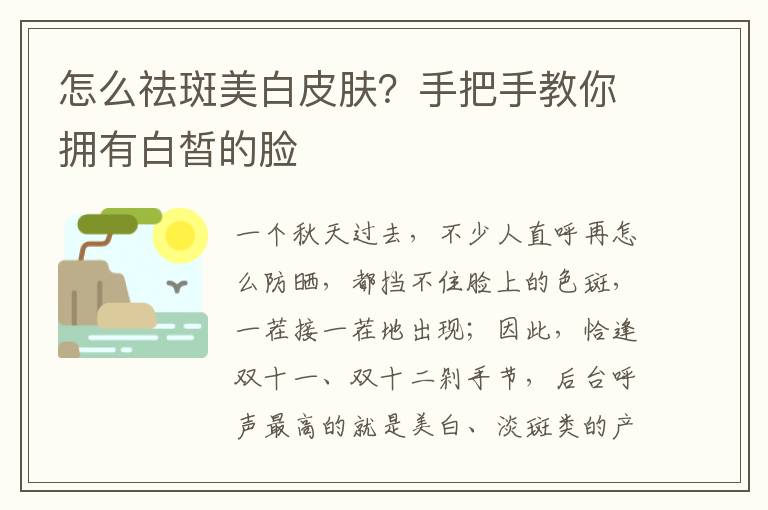 怎么祛斑美白皮肤？手把手教你拥有白皙的脸

一个秋天过去，不少人直呼再怎么防晒，都挡不住脸上的色斑，一茬接一茬地出现；因此，恰逢双十一、双十二剁手节，后台呼声最高的就是美白、淡斑类的产